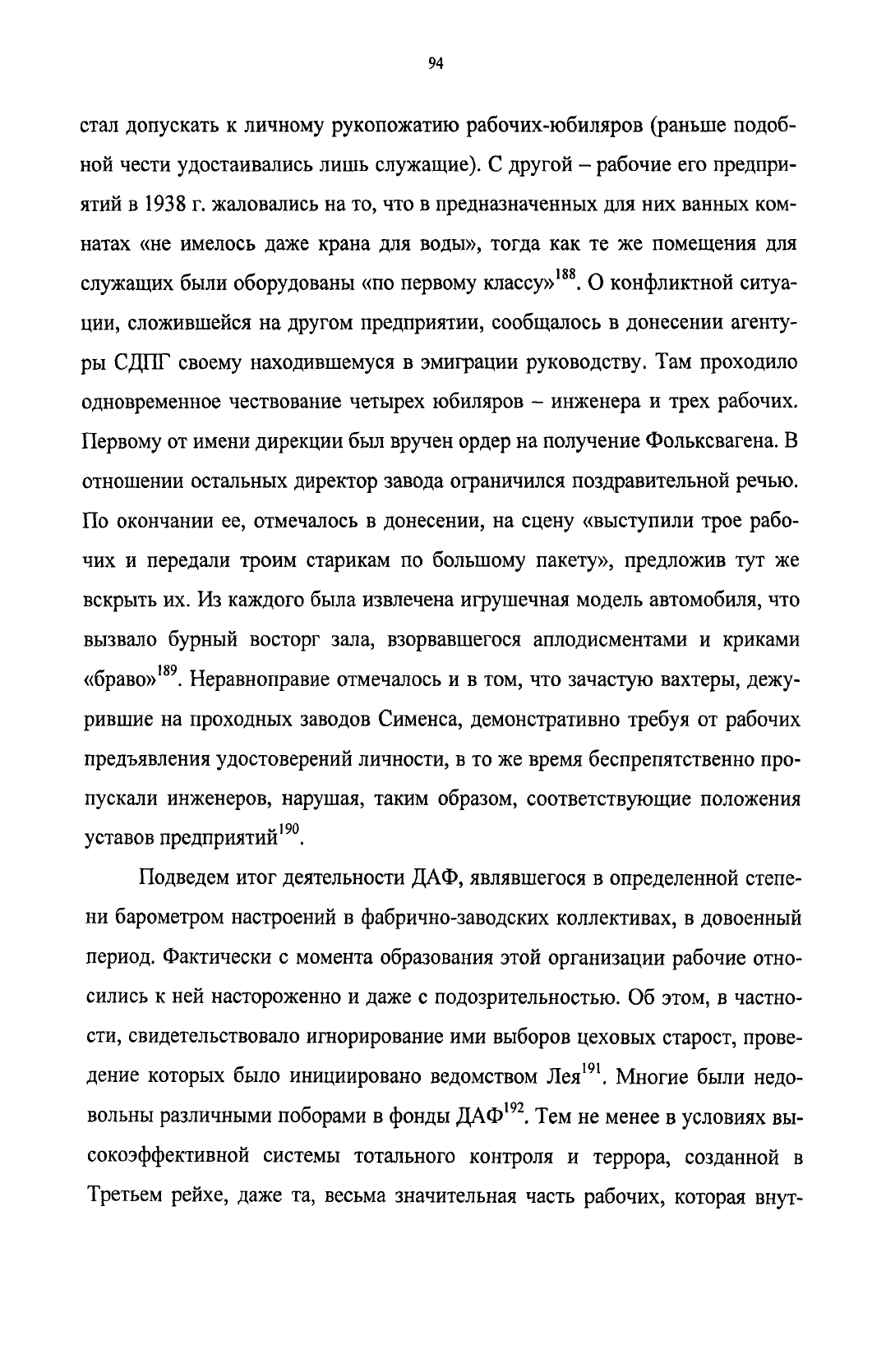 94

стал допускать к личному рукопожатию рабочих-юбиляров (раньше подобной чести удостаивались лишь служащие). С другой – рабочие его предприятий в 1938 г. жаловались на то, что в предназначенных для них ванных комнатах «не имелось даже крана для воды», тогда как те же помещения для служащих были оборудованы «по первому классу»$^{188}$. О конфликтной ситуации, сложившейся на другом предприятии, сообщалось в донесении агентуры СДПГ своему находившемуся в эмиграции руководству. Там проходило одновременное чествование четырех юбиляров – инженера и трех рабочих. Первому от имени дирекции был вручен ордер на получение Фольксвагена. В отношении остальных директор завода ограничился поздравительной речью. По окончании ее, отмечалось в донесении, на сцену «выступили трое рабочих и передали троим старикам по большому пакету», предложив тут же вскрыть их. Из каждого была извлечена игрушечная модель автомобиля, что вызвало бурный восторг зала, взорвавшегося аплодисментами и криками «браво»$^{189}$. Неравноправие отмечалось и в том, что зачастую вахтеры, дежурившие на проходных заводов Сименса, демонстративно требуя от рабочих предъявления удостоверений личности, в то же время беспрепятственно пропускали инженеров, нарушая, таким образом, соответствующие положения уставов предприятий$^{190}$.

Подведем итог деятельности ДАФ, являвшегося в определенной степени барометром настроений в фабрично-заводских коллективах, в довоенный период. Фактически с момента образования этой организации рабочие относились к ней настороженно и даже с подозрительностью. Об этом, в частности, свидетельствовало игнорирование ими выборов цеховых старост, проведение которых было инициировано ведомством Лея$^{191}$. Многие были недовольны различными поборами в фонды ДАФ$^{192}$. Тем не менее в условиях высокоэффективной системы тотального контроля и террора, созданной в Третьем рейхе, даже та, весьма значительная часть рабочих, которая внут-